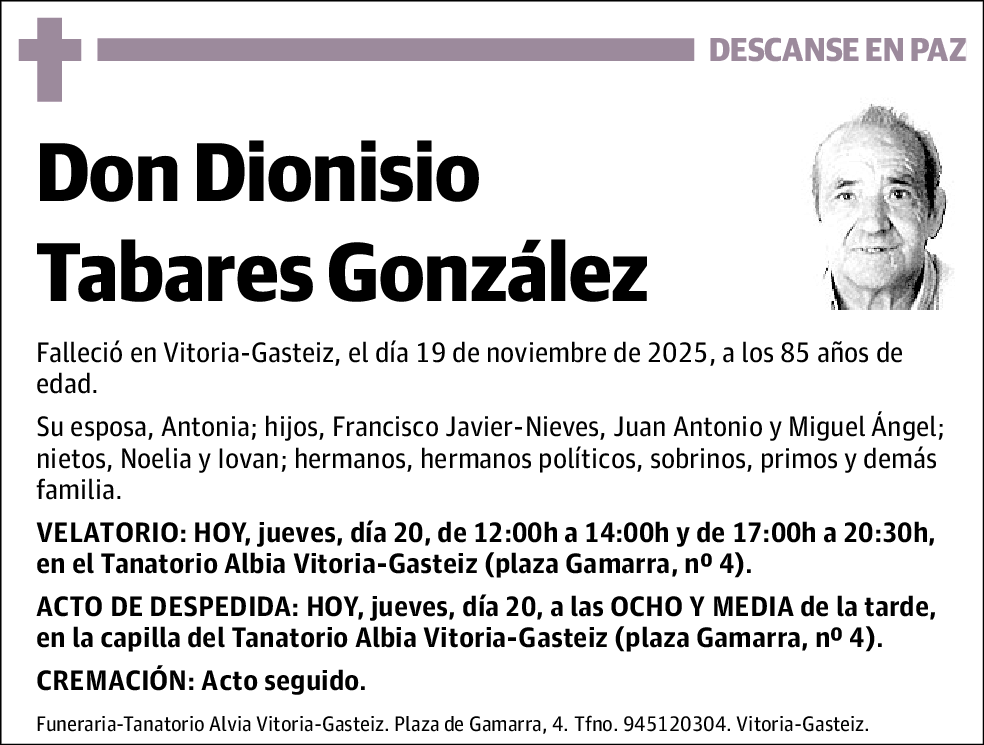 DESCANSE EN PAZ

Don Dionisio Tabares González

Falleció en Vitoria-Gasteiz, el día 19 de noviembre de 2025, a los 85 años de edad.

Su esposa, Antonia; hijos, Francisco Javier-Nieves, Juan Antonio y Miguel Ángel; nietos, Noelia y Iovan; hermanos, hermanos políticos, sobrinos, primos y demás familia.

VELATORIO: HOY, jueves, día 20, de 12:00h a 14:00h y de 17:00h a 20:30h, en el Tanatorio Albia Vitoria-Gasteiz (plaza Gamarra, nº 4).

ACTO DE DESPEDIDA: HOY, jueves, día 20, a las OCHO Y MEDIA de la tarde, en la capilla del Tanatorio Albia Vitoria-Gasteiz (plaza Gamarra, nº 4).

CREMACIÓN: Acto seguido.

Funeraria-Tanatorio Alvia Vitoria-Gasteiz. Plaza de Gamarra, 4. Tfno. 945120304. Vitoria-Gasteiz.